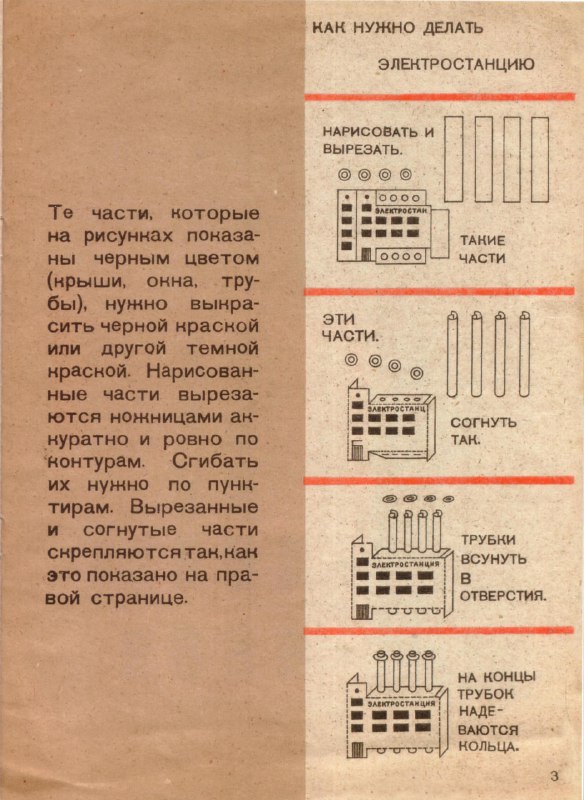 Те части, которые на рисунках показаны черным цветом (крыши, окна, трубы), нужно выкрасить черной краской или другой темной краской. Нарисованные части вырезаются ножницами аккуратно и ровно по контурам. Сгибать их нужно по пунктирам. Вырезанные и согнутые части скрепляются так, как это показано на правой странице.

КАК НУЖНО ДЕЛАТЬ ЭЛЕКТРОСТАНЦИЮ

НАРИСОВАТЬ И ВЫРЕЗАТЬ.

ЭЛЕКТРОСТАН

ТАКИЕ ЧАСТИ

ЭТИ ЧАСТИ.

ЭЛЕКТРОСТАНЦ

СОГНУТЬ ТАК.

ЭЛЕКТРОСТАНЦИЯ

ТРУБКИ ВСУНУТЬ В ОТВЕРСТИЯ.

ЭЛЕКТРОСТАНЦИЯ

НА КОНЦЫ ТРУБОК НАДЕВАЮТСЯ КОЛЬЦА.

3